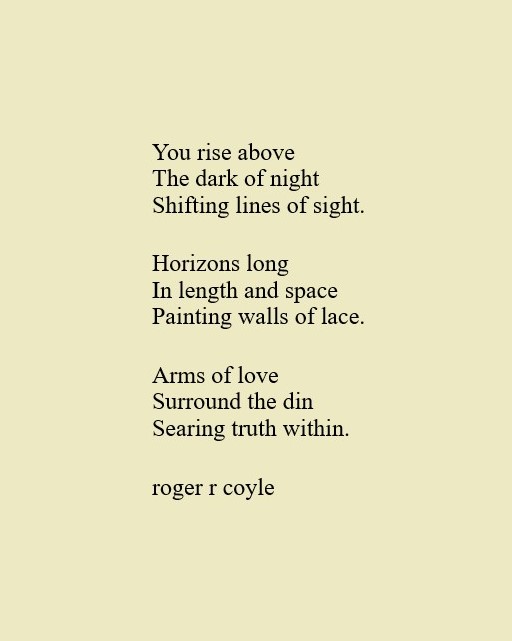 You rise above
The dark of night
Shifting lines of sight.

Horizons long
In length and space
Painting walls of lace.

Arms of love
Surround the din
Searing truth within.

roger r coyle